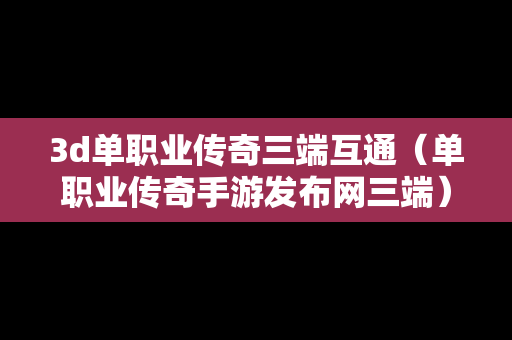 3d单职业传奇三端互通（单职业传奇手游发布网三端）